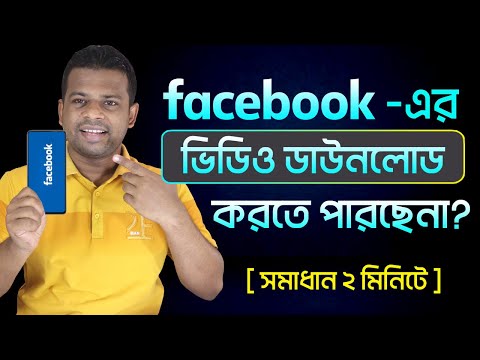 facebook

facebook -এর
ভিডিও ডাউনলোড
করতে পারছেনা?

[ সমাধান ২ মিনিটে ]